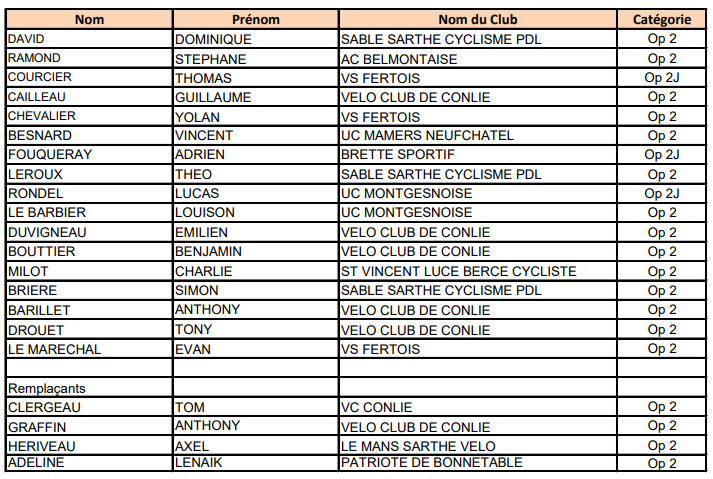 | Nom | Prénom | Nom du Club | Catégorie |
|---|---|---|---|
| DAVID | DOMINIQUE | SABLE SARTHE CYCLISME PDL | Op 2 |
| RAMOND | STEPHANE | AC BELMONTAISE | Op 2 |
| COURCIER | THOMAS | VS FERTOIS | Op 2J |
| CAILLEAU | GUILLAUME | VELO CLUB DE CONLIE | Op 2 |
| CHEVALIER | YOLAN | VS FERTOIS | Op 2 |
| BESNARD | VINCENT | UC MAMERS NEUFCHATEL | Op 2 |
| FOUQUERAY | ADRIEN | BRETTE SPORTIF | Op 2J |
| LEROUX | THEO | SABLE SARTHE CYCLISME PDL | Op 2 |
| RONDEL | LUCAS | UC MONTGESNOISE | Op 2J |
| LE BARBIER | LOUISON | UC MONTGESNOISE | Op 2 |
| DUVIGNEAU | EMILIEN | VELO CLUB DE CONLIE | Op 2 |
| BOUTTIER | BENJAMIN | VELO CLUB DE CONLIE | Op 2 |
| MILOT | CHARLIE | ST VINCENT LUCE BERCE CYCLISTE | Op 2 |
| BRIERE | SIMON | SABLE SARTHE CYCLISME PDL | Op 2 |
| BARILLET | ANTHONY | VELO CLUB DE CONLIE | Op 2 |
| DROUET | TONY | VELO CLUB DE CONLIE | Op 2 |
| LE MARECHAL | EVAN | VS FERTOIS | Op 2 |
| | | | |
| Remplaçants | | | |
| CLERGEAU | TOM | VC CONLIE | Op 2 |
| GRAFFIN | ANTHONY | VELO CLUB DE CONLIE | Op 2 |
| HERIVEAU | AXEL | LE MANS SARTHE VELO | Op 2 |
| ADELINE | LENAIK | PATRIOTE DE BONNETABLE | Op 2 |